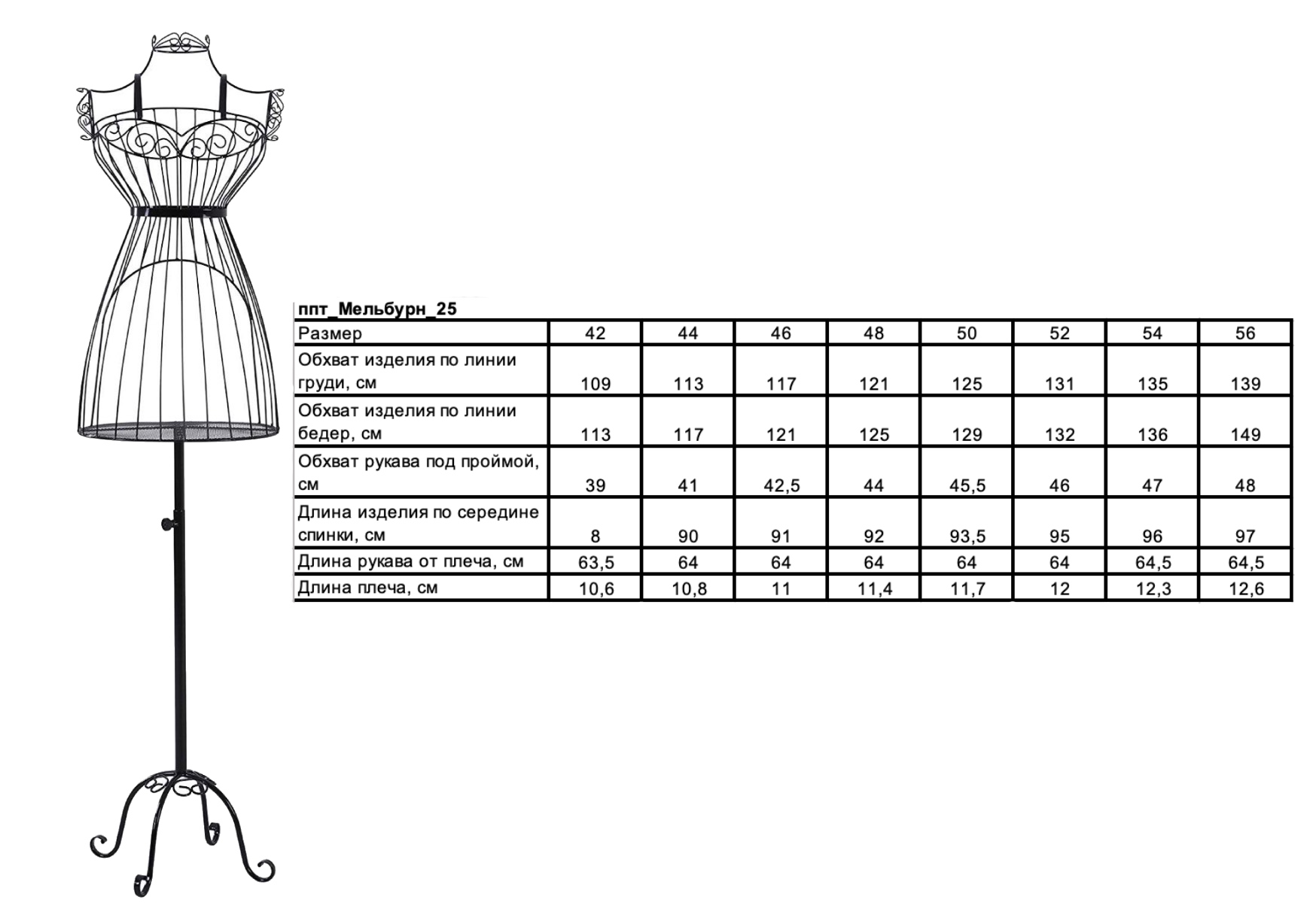 ппт_Мельбурн_25

| Размер | 42 | 44 | 46 | 48 | 50 | 52 | 54 | 56 |
|---|---|---|---|---|---|---|---|---|
| Обхват изделия по линии груди, см | 109 | 113 | 117 | 121 | 125 | 131 | 135 | 139 |
| Обхват изделия по линии бедер, см | 113 | 117 | 121 | 125 | 129 | 132 | 136 | 149 |
| Обхват рукава под проймой, см | 39 | 41 | 42,5 | 44 | 45,5 | 46 | 47 | 48 |
| Длина изделия по середине спинки, см | 8 | 90 | 91 | 92 | 93,5 | 95 | 96 | 97 |
| Длина рукава от плеча, см | 63,5 | 64 | 64 | 64 | 64 | 64 | 64,5 | 64,5 |
| Длина плеча, см | 10,6 | 10,8 | 11 | 11,4 | 11,7 | 12 | 12,3 | 12,6 |